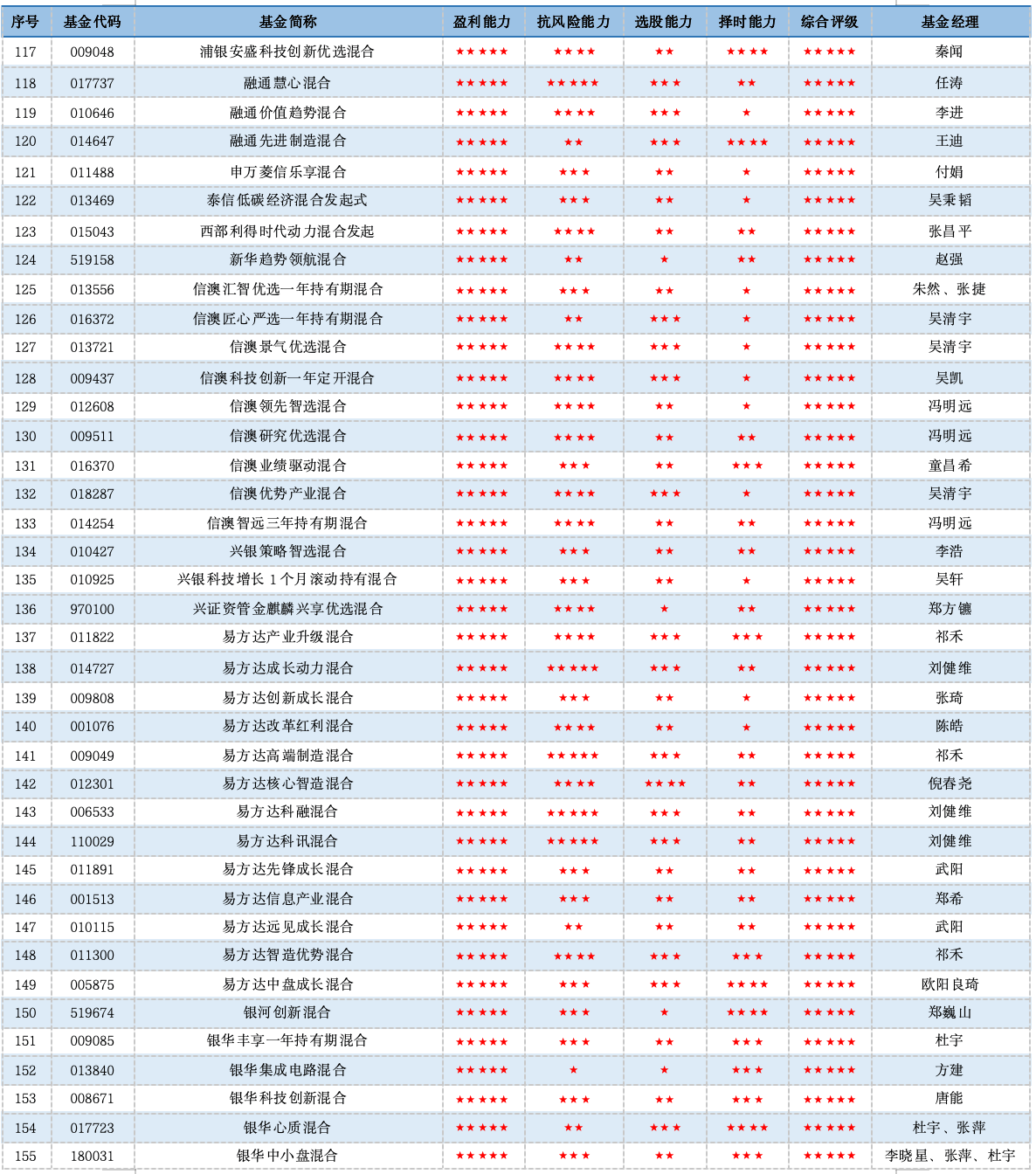 | 序号 | 基金代码 | 基金简称 | 盈利能力 | 抗风险能力 | 选股能力 | 择时能力 | 综合评级 | 基金经理 |
|---|---|---|---|---|---|---|---|---|
| 117 | 009048 | 浦银安盛科技创新优选混合 | ★★★★★ | ★★★★ | ★★ | ★★★★ | ★★★★★ | 秦闻 |
| 118 | 017737 | 融通慧心混合 | ★★★★★ | ★★★★★ | ★★★ | ★★ | ★★★★★ | 任涛 |
| 119 | 010646 | 融通价值趋势混合 | ★★★★★ | ★★★★ | ★★★ | ★ | ★★★★★ | 李进 |
| 120 | 014647 | 融通先进制造混合 | ★★★★★ | ★★ | ★★★ | ★★★★ | ★★★★★ | 王迪 |
| 121 | 011488 | 申万菱信乐享混合 | ★★★★★ | ★★★ | ★★ | ★ | ★★★★★ | 付娟 |
| 122 | 013469 | 泰信低碳经济混合发起式 | ★★★★★ | ★★★ | ★★ | ★ | ★★★★★ | 吴秉韬 |
| 123 | 015043 | 西部利得时代动力混合发起 | ★★★★★ | ★★★★ | ★★ | ★★ | ★★★★★ | 张昌平 |
| 124 | 519158 | 新华趋势领航混合 | ★★★★★ | ★★ | ★ | ★★ | ★★★★★ | 赵强 |
| 125 | 013556 | 信澳汇智优选一年持有期混合 | ★★★★★ | ★★★ | ★★ | ★ | ★★★★★ | 朱然、张捷 |
| 126 | 016372 | 信澳匠心严选一年持有期混合 | ★★★★★ | ★★ | ★★★ | ★ | ★★★★★ | 吴清宇 |
| 127 | 013721 | 信澳景气优选混合 | ★★★★★ | ★★★★ | ★★★ | ★ | ★★★★★ | 吴清宇 |
| 128 | 009437 | 信澳科技创新一年定开混合 | ★★★★★ | ★★★★ | ★★★ | ★ | ★★★★★ | 吴凯 |
| 129 | 012608 | 信澳领先智选混合 | ★★★★★ | ★★★★ | ★★ | ★ | ★★★★★ | 冯明远 |
| 130 | 009511 | 信澳研究优选混合 | ★★★★★ | ★★★★ | ★★ | ★★ | ★★★★★ | 冯明远 |
| 131 | 016370 | 信澳业绩驱动混合 | ★★★★★ | ★★★ | ★★ | ★★★ | ★★★★★ | 童昌希 |
| 132 | 018287 | 信澳优势产业混合 | ★★★★★ | ★★★★ | ★★★ | ★ | ★★★★★ | 吴清宇 |
| 133 | 014254 | 信澳智远三年持有期混合 | ★★★★★ | ★★★★ | ★★ | ★★ | ★★★★★ | 冯明远 |
| 134 | 010427 | 兴银策略智选混合 | ★★★★★ | ★★★ | ★★ | ★★ | ★★★★★ | 李浩 |
| 135 | 010925 | 兴银科技增长 1 个月滚动持有混合 | ★★★★★ | ★★★ | ★★ | ★ | ★★★★★ | 吴轩 |
| 136 | 970100 | 兴证资管金麒麟兴享优选混合 | ★★★★★ | ★★★★ | ★ | ★★ | ★★★★★ | 郑方镳 |
| 137 | 011822 | 易方达产业升级混合 | ★★★★★ | ★★★★ | ★★★ | ★★★ | ★★★★★ | 祁禾 |
| 138 | 014727 | 易方达成长动力混合 | ★★★★★ | ★★★★★ | ★★★ | ★★ | ★★★★★ | 刘健维 |
| 139 | 009808 | 易方达创新成长混合 | ★★★★★ | ★★★ | ★★ | ★ | ★★★★★ | 张琦 |
| 140 | 001076 | 易方达改革红利混合 | ★★★★★ | ★★★★ | ★★ | ★ | ★★★★★ | 陈皓 |
| 141 | 009049 | 易方达高端制造混合 | ★★★★★ | ★★★★★ | ★★★ | ★★ | ★★★★★ | 祁禾 |
| 142 | 012301 | 易方达核心智造混合 | ★★★★★ | ★★★★ | ★★★★ | ★★ | ★★★★★ | 倪春尧 |
| 143 | 006533 | 易方达科融混合 | ★★★★★ | ★★★★★ | ★★★ | ★★ | ★★★★★ | 刘健维 |
| 144 | 110029 | 易方达科讯混合 | ★★★★★ | ★★★★★ | ★★★ | ★★ | ★★★★★ | 刘健维 |
| 145 | 011891 | 易方达先锋成长混合 | ★★★★★ | ★★★ | ★★ | ★★ | ★★★★★ | 武阳 |
| 146 | 001513 | 易方达信息产业混合 | ★★★★★ | ★★★ | ★★ | ★★ | ★★★★★ | 郑希 |
| 147 | 010115 | 易方达远见成长混合 | ★★★★★ | ★★ | ★★ | ★★ | ★★★★★ | 武阳 |
| 148 | 011300 | 易方达智造优势混合 | ★★★★★ | ★★★★ | ★★★ | ★★★ | ★★★★★ | 祁禾 |
| 149 | 005875 | 易方达中盘成长混合 | ★★★★★ | ★★★ | ★★★ | ★★★★ | ★★★★★ | 欧阳良琦 |
| 150 | 519674 | 银河创新混合 | ★★★★★ | ★★★ | ★ | ★★★★ | ★★★★★ | 郑巍山 |
| 151 | 009085 | 银华丰享一年持有期混合 | ★★★★★ | ★★★ | ★★ | ★★★ | ★★★★★ | 杜宇 |
| 152 | 013840 | 银华集成电路混合 | ★★★★★ | ★ | ★ | ★★★ | ★★★★★ | 方建 |
| 153 | 008671 | 银华科技创新混合 | ★★★★★ | ★★★ | ★★ | ★★★ | ★★★★★ | 唐能 |
| 154 | 017723 | 银华心质混合 | ★★★★★ | ★★ | ★★★ | ★★★★ | ★★★★★ | 杜宇、张萍 |
| 155 | 180031 | 银华中小盘混合 | ★★★★★ | ★★★ | ★★ | ★★★ | ★★★★★ | 李晓星、张萍、杜宇 |